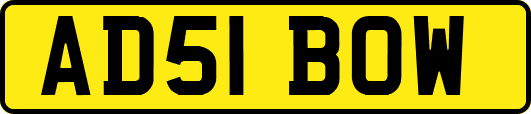 AD51 BOW